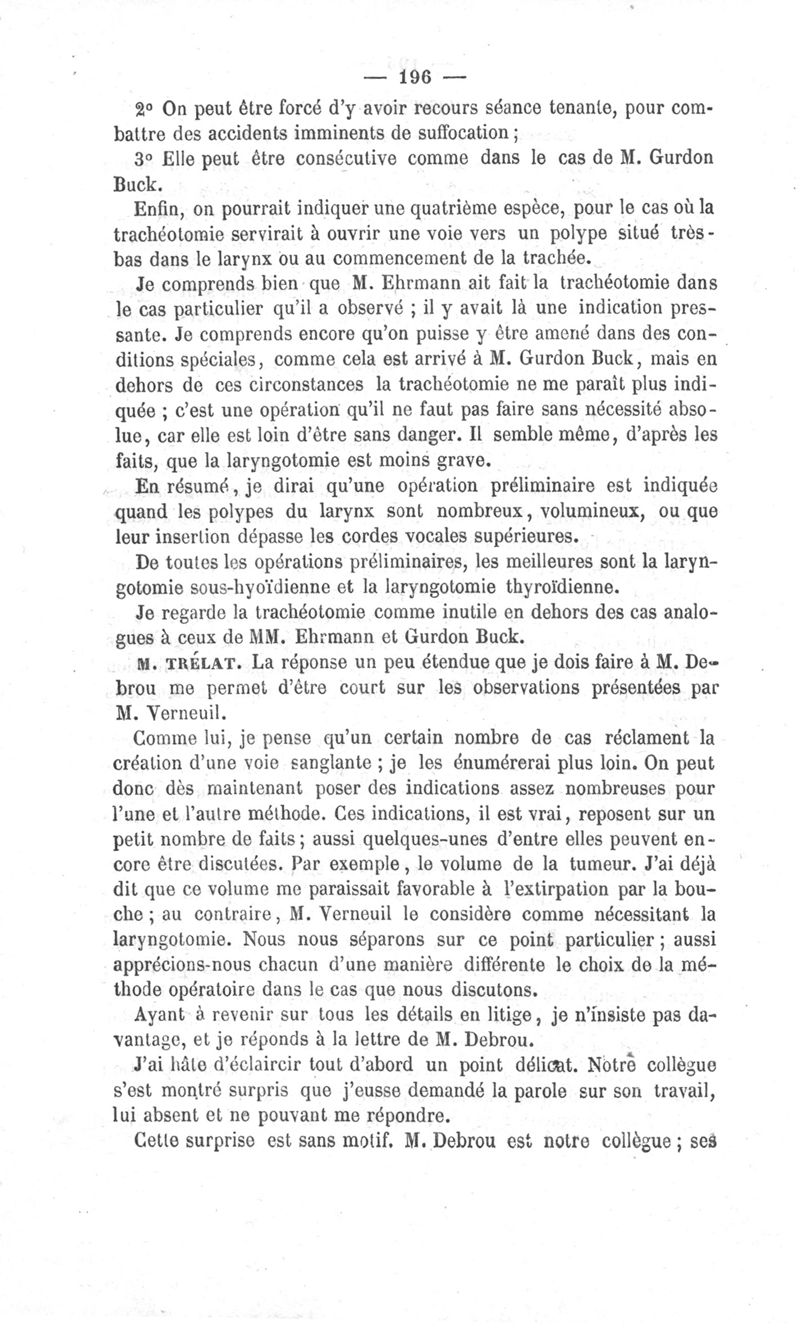 — 196 —

2° On peut être forcé d'y avoir recours séance tenante, pour combattre des accidents imminents de suffocation ;

3° Elle peut être consécutive comme dans le cas de M. Gurdon Buck.

Enfin, on pourrait indiquer une quatrième espèce, pour le cas où la trachéotomie servirait à ouvrir une voie vers un polype situé très-bas dans le larynx ou au commencement de la trachée.

Je comprends bien que M. Ehrmann ait fait la trachéotomie dans le cas particulier qu'il a observé ; il y avait là une indication pressante. Je comprends encore qu'on puisse y être amené dans des conditions spéciales, comme cela est arrivé à M. Gurdon Buck, mais en dehors de ces circonstances la trachéotomie ne me paraît plus indiquée ; c'est une opération qu'il ne faut pas faire sans nécessité absolue, car elle est loin d'être sans danger. Il semble même, d'après les faits, que la laryngotomie est moins grave.

En résumé, je dirai qu'une opération préliminaire est indiquée quand les polypes du larynx sont nombreux, volumineux, ou que leur insertion dépasse les cordes vocales supérieures.

De toutes les opérations préliminaires, les meilleures sont la laryngotomie sous-hyoïdienne et la laryngotomie thyroïdienne.

Je regarde la trachéotomie comme inutile en dehors des cas analogues à ceux de MM. Ehrmann et Gurdon Buck.

M. TRÉLAT. La réponse un peu étendue que je dois faire à M. Debrou me permet d'être court sur les observations présentées par M. Verneuil.

Comme lui, je pense qu'un certain nombre de cas réclament la création d'une voie sanglante ; je les énumérerai plus loin. On peut donc dès maintenant poser des indications assez nombreuses pour l'une et l'autre méthode. Ces indications, il est vrai, reposent sur un petit nombre de faits ; aussi quelques-unes d'entre elles peuvent encore être discutées. Par exemple, le volume de la tumeur. J'ai déjà dit que ce volume me paraissait favorable à l'extirpation par la bouche ; au contraire, M. Verneuil le considère comme nécessitant la laryngotomie. Nous nous séparons sur ce point particulier ; aussi apprécions-nous chacun d'une manière différente le choix de la méthode opératoire dans le cas que nous discutons.

Ayant à revenir sur tous les détails en litige, je n'insiste pas davantage, et je réponds à la lettre de M. Debrou.

J'ai hâte d'éclaircir tout d'abord un point délicat. Notre collègue s'est montré surpris que j'eusse demandé la parole sur son travail, lui absent et ne pouvant me répondre.

Cette surprise est sans motif. M. Debrou est notre collègue ; ses